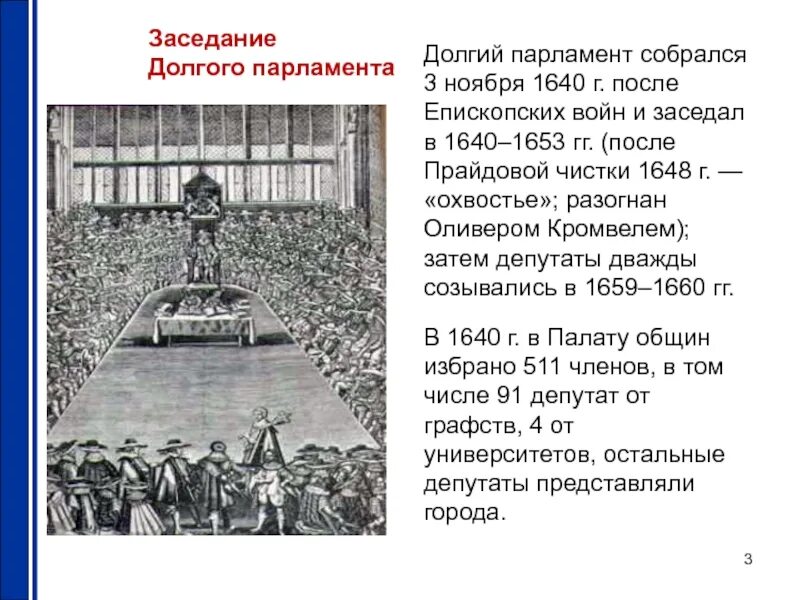 Заседание Долгого парламента

Долгий парламент собрался 3 ноября 1640 г. после Епископских войн и заседал в 1640–1653 гг. (после Прайдовой чистки 1648 г. — «охвостье»; разогнан Оливером Кромвелем); затем депутаты дважды созывались в 1659–1660 гг.

В 1640 г. в Палату общин избрано 511 членов, в том числе 91 депутат от графств, 4 от университетов, остальные депутаты представляли города.

3